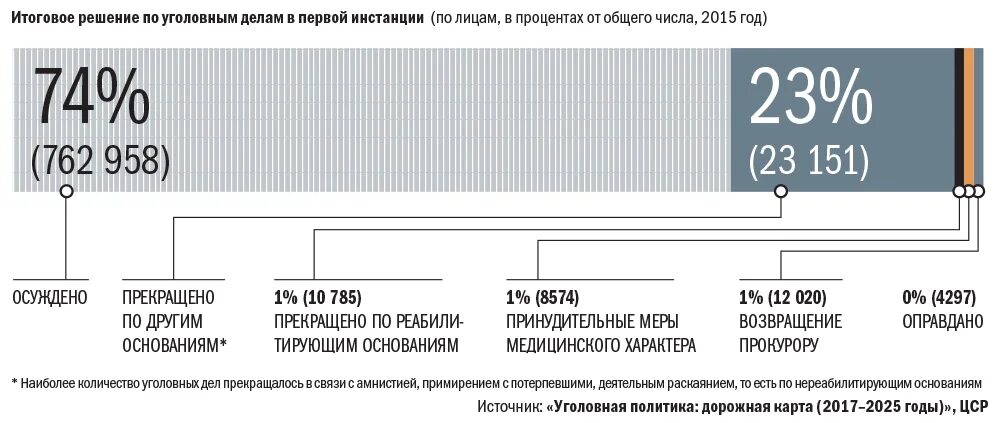 Итоговое решение по уголовным делам в первой инстанции (по лицам, в процентах от общего числа, 2015 год)

74%
(762 958)

23%
(23 151)

ОСУЖДЕНО

ПРЕКРАЩЕНО ПО ДРУГИМ ОСНОВАНИЯМ*

1% (10 785)
ПРЕКРАЩЕНО ПО РЕАБИЛИТИРУЮЩИМ ОСНОВАНИЯМ

1% (8574)
ПРИНУДИТЕЛЬНЫЕ МЕРЫ МЕДИЦИНСКОГО ХАРАКТЕРА

1% (12 020)
ВОЗВРАЩЕНИЕ ПРОКУРОРУ

0% (4297)
ОПРАВДАНО

* Наиболее количество уголовных дел прекращалось в связи с амнистией, примирением с потерпевшими, деятельным раскаянием, то есть по нереабилитирующим основаниям

Источник: «Уголовная политика: дорожная карта (2017–2025 годы)», ЦСР